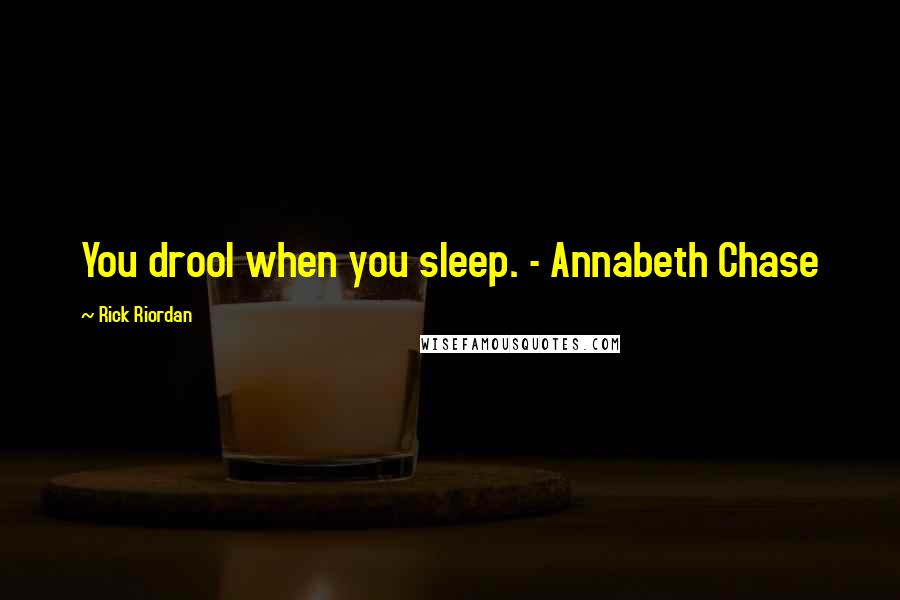 You drool when you sleep. - Annabeth Chase

~ Rick Riordan

WISEFAMOUSQUOTES.COM